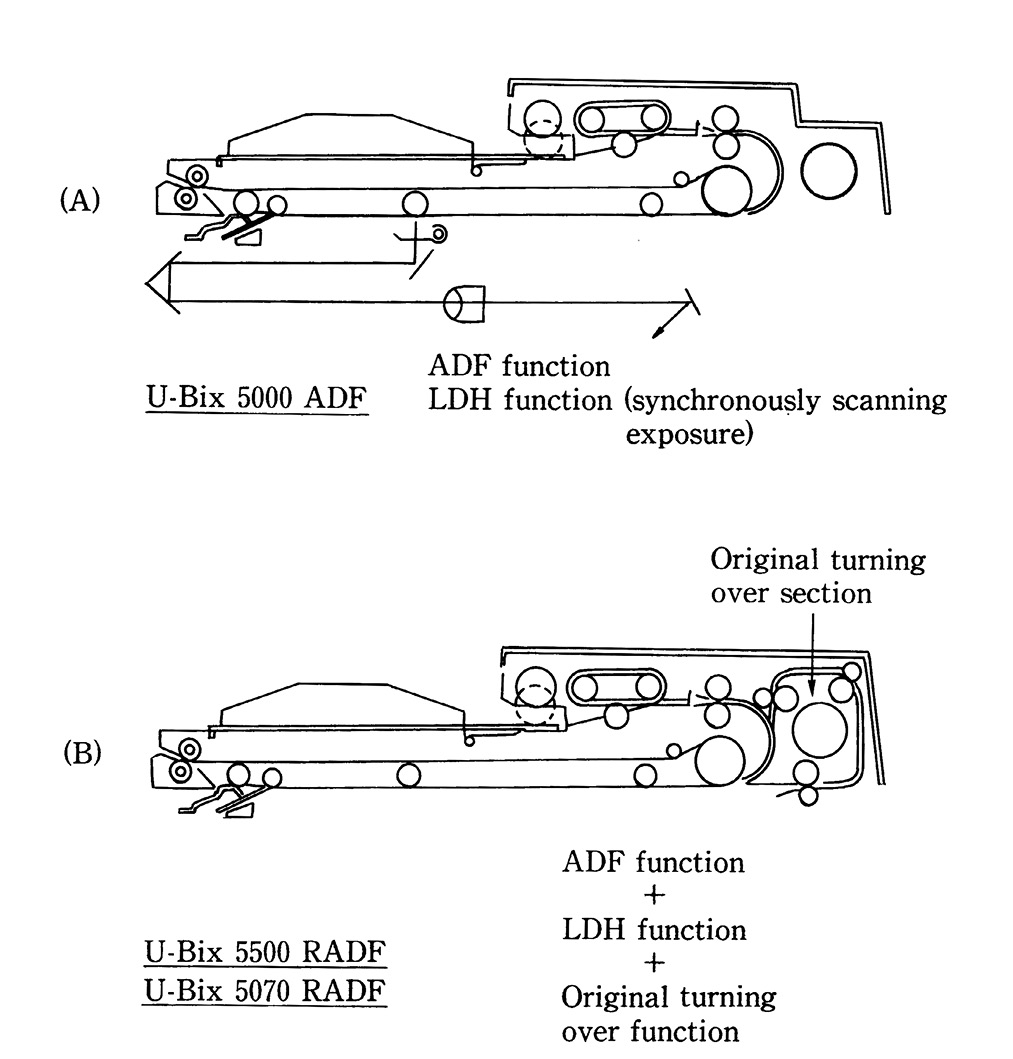 (A)

U-Bix 5000 ADF

ADF function
LDH function (synchronously scanning exposure)

Original turning over section

(B)

U-Bix 5500 RADF
U-Bix 5070 RADF

ADF function
+
LDH function
+
Original turning over function